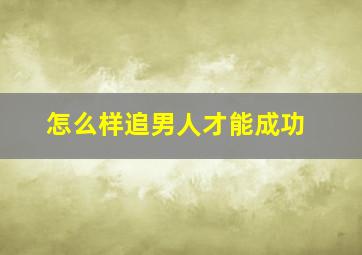 怎么样追男人才能成功